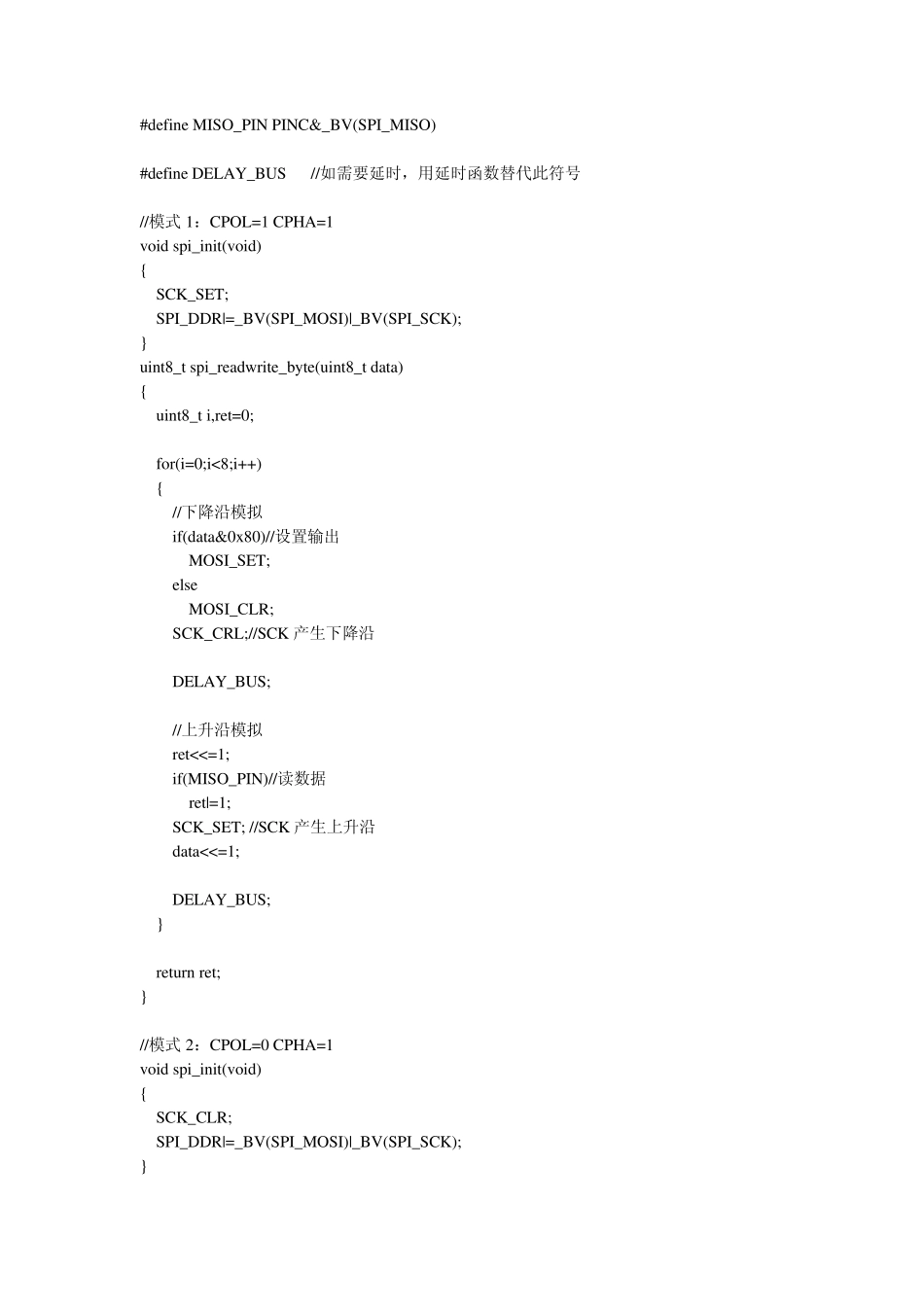 #define MISO_PIN PINC&_BV(SPI_MISO)

#define DELAY_BUS //如需要延时，用延时函数替代此符号

//模式 1：CPOL=1 CPHA=1
void spi_init(void)
{
SCK_SET;
SPI_DDR|=_BV(SPI_MOSI)|_BV(SPI_SCK);
}
uint8_t spi_readwrite_byte(uint8_t data)
{
uint8_t i,ret=0;

for(i=0;i<8;i++)
{
//下降沿模拟
if(data&0x80)//设置输出
MOSI_SET;
else
MOSI_CLR;
SCK_CRL;//SCK 产生下降沿

DELAY_BUS;

//上升沿模拟
ret<<=1;
if(MISO_PIN)//读数据
ret|=1;
SCK_SET; //SCK 产生上升沿
data<<=1;

DELAY_BUS;
}

return ret;
}

//模式 2：CPOL=0 CPHA=1
void spi_init(void)
{
SCK_CLR;
SPI_DDR|=_BV(SPI_MOSI)|_BV(SPI_SCK);
}